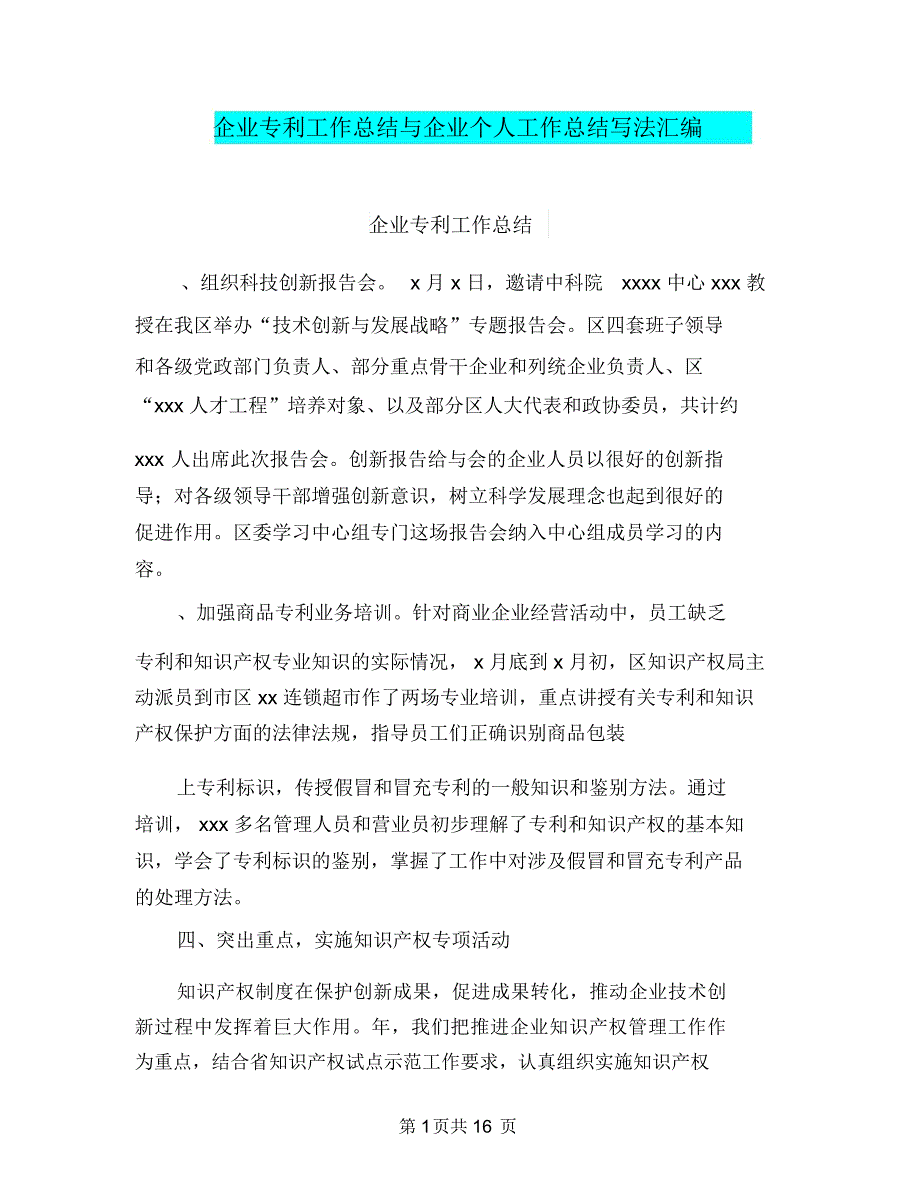 企业专利工作总结与企业个人工作总结写法汇编

企业专利工作总结

、组织科技创新报告会。 x 月 x 日，邀请中科院 xxxx 中心 xxx 教授在我区举办“技术创新与发展战略”专题报告会。区四套班子领导和各级党政部门负责人、部分重点骨干企业和列统企业负责人、区“xxx 人才工程”培养对象、以及部分区人大代表和政协委员，共计约

xxx 人出席此次报告会。创新报告给与会的企业人员以很好的创新指导；对各级领导干部增强创新意识，树立科学发展理念也起到很好的促进作用。区委学习中心组专门这场报告会纳入中心组成员学习的内容。

、加强商品专利业务培训。针对商业企业经营活动中，员工缺乏

专利和知识产权专业知识的实际情况， x 月底到 x 月初，区知识产权局主动派员到市区 xx 连锁超市作了两场专业培训，重点讲授有关专利和知识产权保护方面的法律法规，指导员工们正确识别商品包装

上专利标识，传授假冒和冒充专利的一般知识和鉴别方法。通过培训， xxx 多名管理人员和营业员初步理解了专利和知识产权的基本知识，学会了专利标识的鉴别，掌握了工作中对涉及假冒和冒充专利产品的处理方法。

四、突出重点，实施知识产权专项活动

知识产权制度在保护创新成果，促进成果转化，推动企业技术创新过程中发挥着巨大作用。年，我们把推进企业知识产权管理工作作为重点，结合省知识产权试点示范工作要求，认真组织实施知识产权

第 1 页共 16 页